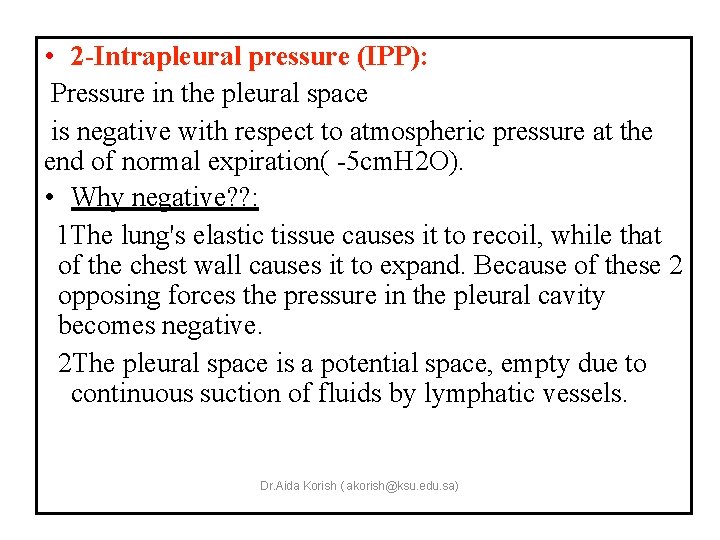 • 2-Intrapleural pressure (IPP):

Pressure in the pleural space

is negative with respect to atmospheric pressure at the end of normal expiration( -5cmH2O).

• Why negative??:

1The lung's elastic tissue causes it to recoil, while that of the chest wall causes it to expand. Because of these 2 opposing forces the pressure in the pleural cavity becomes negative.

2The pleural space is a potential space, empty due to continuous suction of fluids by lymphatic vessels.

Dr.Aida Korish ( akorish@ksu.edu.sa)